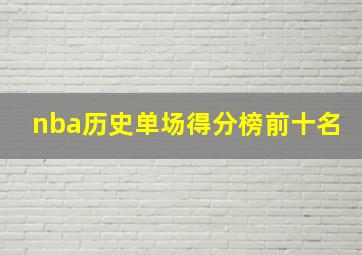 nba历史单场得分榜前十名